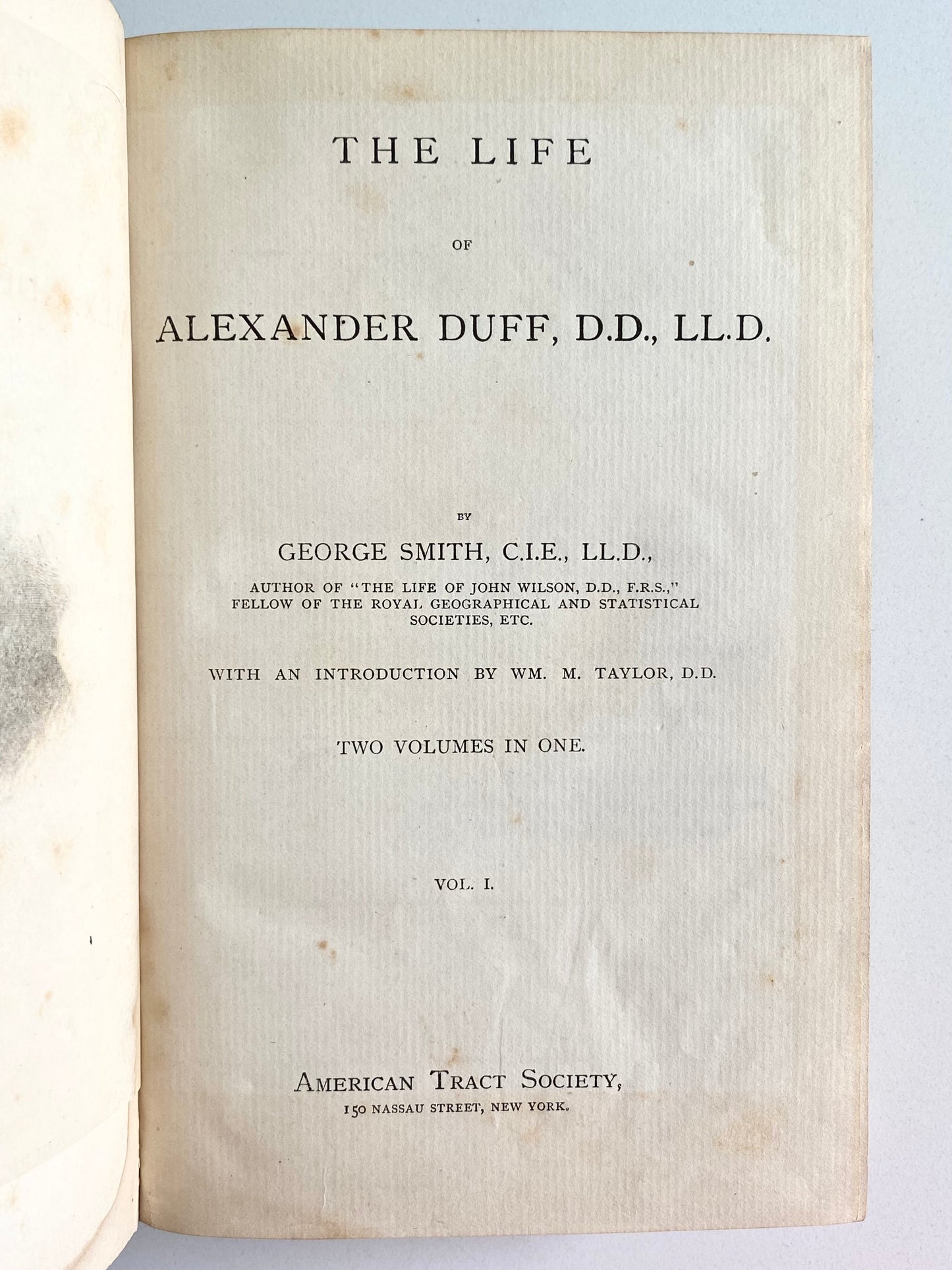 THE LIFE

OF

ALEXANDER DUFF, D.D., LL.D.

BY

GEORGE SMITH, C.I.E., LL.D.,

AUTHOR OF "THE LIFE OF JOHN WILSON, D.D., F.R.S.," FELLOW OF THE ROYAL GEOGRAPHICAL AND STATISTICAL SOCIETIES, ETC.

WITH AN INTRODUCTION BY WM. M. TAYLOR, D.D.

TWO VOLUMES IN ONE.

VOL. I.

AMERICAN TRACT SOCIETY,
150 NASSAU STREET, NEW YORK.